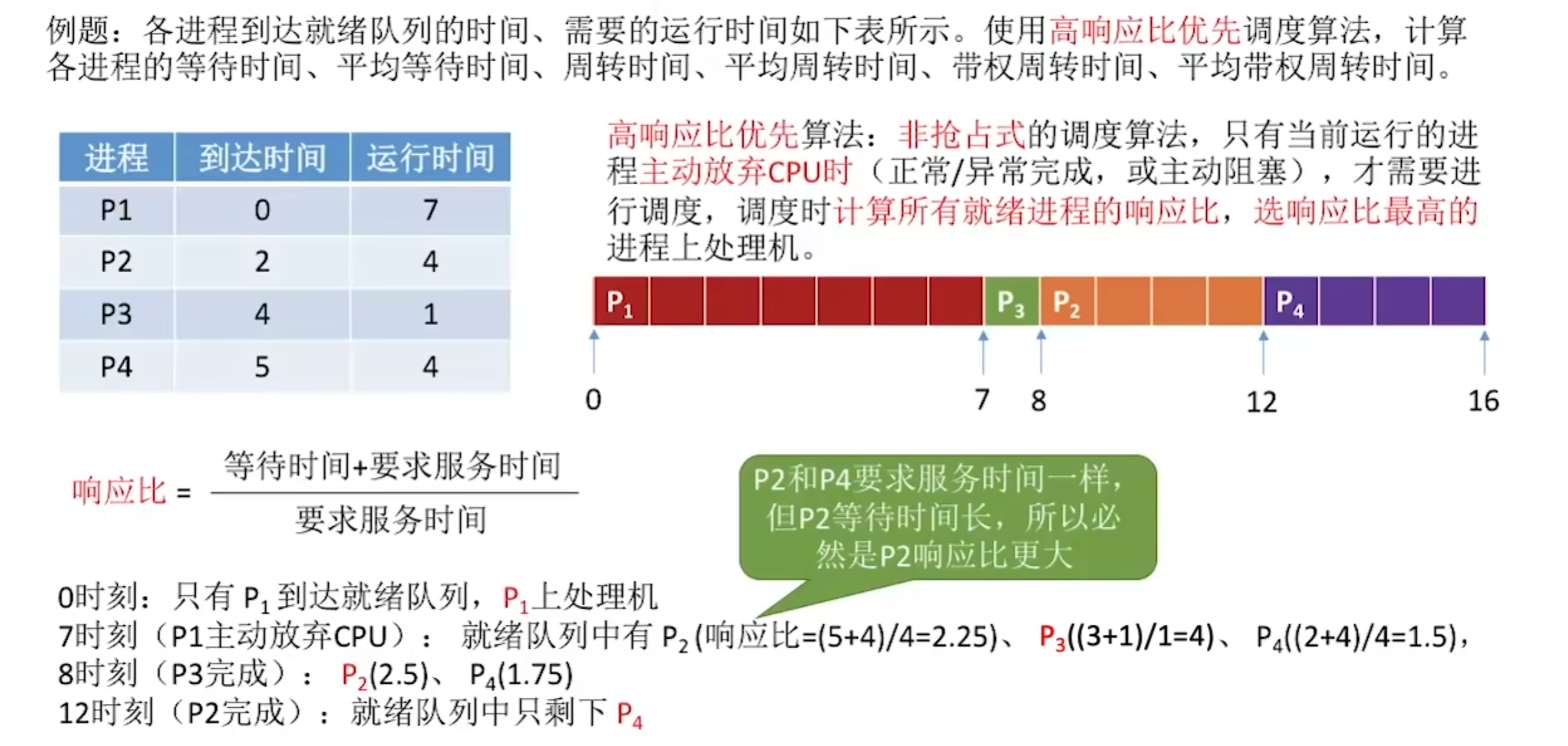 例题：各进程到达就绪队列的时间、需要的运行时间如下表所示。使用高响应比优先调度算法，计算各进程的等待时间、平均等待时间、周转时间、平均周转时间、带权周转时间、平均带权周转时间。

| 进程 | 到达时间 | 运行时间 |
|---|---|---|
| P1 | 0 | 7 |
| P2 | 2 | 4 |
| P3 | 4 | 1 |
| P4 | 5 | 4 |

高响应比优先算法：非抢占式的调度算法，只有当前运行的进程主动放弃CPU时（正常/异常完成，或主动阻塞），才需要进行调度，调度时计算所有就绪进程的响应比，选响应比最高的进程上处理机。

$P_1$ $P_3$ $P_2$ $P_4$

0 7 8 12 16

响应比 = $\frac{等待时间+要求服务时间}{要求服务时间}$

P2和P4要求服务时间一样，但P2等待时间长，所以必然是P2响应比更大

0时刻：只有 $P_1$ 到达就绪队列，$P_1$上处理机
7时刻（P1主动放弃CPU）：就绪队列中有 $P_2$ (响应比=(5+4)/4=2.25)、$P_3$((3+1)/1=4)、$P_4$((2+4)/4=1.5)，
8时刻（P3完成）：$P_2$(2.5)、$P_4$(1.75)
12时刻（P2完成）：就绪队列中只剩下 $P_4$